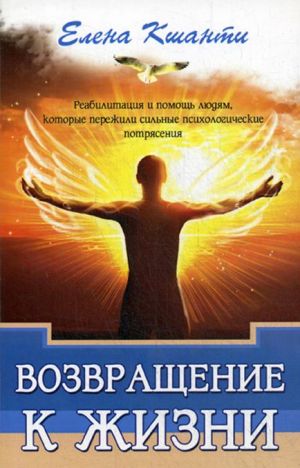 Елена Кшанти

Реабилитация и помощь людям, которые пережили сильные психологические потрясения

ВОЗВРАЩЕНИЕ К ЖИЗНИ